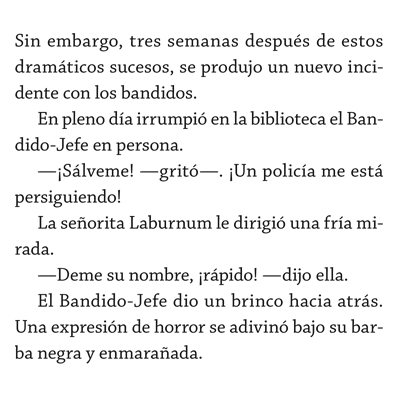 Sin embargo, tres semanas después de estos dramáticos sucesos, se produjo un nuevo incidente con los bandidos.

En pleno día irrumpió en la biblioteca el Bandido-Jefe en persona.

—¡Sálveme! —gritó—. ¡Un policía me está persiguiendo!

La señorita Laburnum le dirigió una fría mirada.

—Deme su nombre, ¡rápido! —dijo ella.

El Bandido-Jefe dio un brinco hacia atrás. Una expresión de horror se adivinó bajo su barba negra y enmarañada.